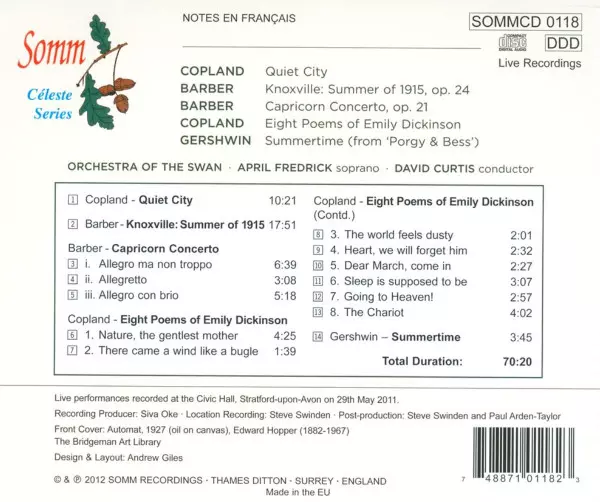 Somm
Céleste
Series

NOTES EN FRANÇAIS

SOMMCD 0118

DDD

Live Recordings

COPLAND Quiet City
BARBER Knoxville: Summer of 1915, op. 24
BARBER Capricorn Concerto, op. 21
COPLAND Eight Poems of Emily Dickinson
GERSHWIN Summertime (from 'Porgy & Bess')

ORCHESTRA OF THE SWAN · APRIL FREDRICK soprano · DAVID CURTIS conductor

1 Copland - Quiet City 10:21

2 Barber - Knoxville: Summer of 1915 17:51

Barber - Capricorn Concerto
3 i. Allegro ma non troppo 6:39
4 ii. Allegretto 3:08
5 iii. Allegro con brio 5:18

Copland - Eight Poems of Emily Dickinson
6 1. Nature, the gentlest mother 4:25
7 2. There came a wind like a bugle 1:39

Copland - Eight Poems of Emily Dickinson (Contd.)
8 3. The world feels dusty 2:01
9 4. Heart, we will forget him 2:32
10 5. Dear March, come in 2:27
11 6. Sleep is supposed to be 3:07
12 7. Going to Heaven! 2:57
13 8. The Chariot 4:02

14 Gershwin – Summertime 3:45

Total Duration: 70:20

Live performances recorded at the Civic Hall, Stratford-upon-Avon on 29th May 2011.

Recording Producer: Siva Oke · Location Recording: Steve Swinden · Post-production: Steve Swinden and Paul Arden-Taylor

Front Cover: Automat, 1927 (oil on canvas), Edward Hopper (1882-1967)
The Bridgeman Art Library

Design & Layout: Andrew Giles

© & ℗ 2012 SOMM RECORDINGS · THAMES DITTON · SURREY · ENGLAND
Made in the EU

7 48871 01182 3